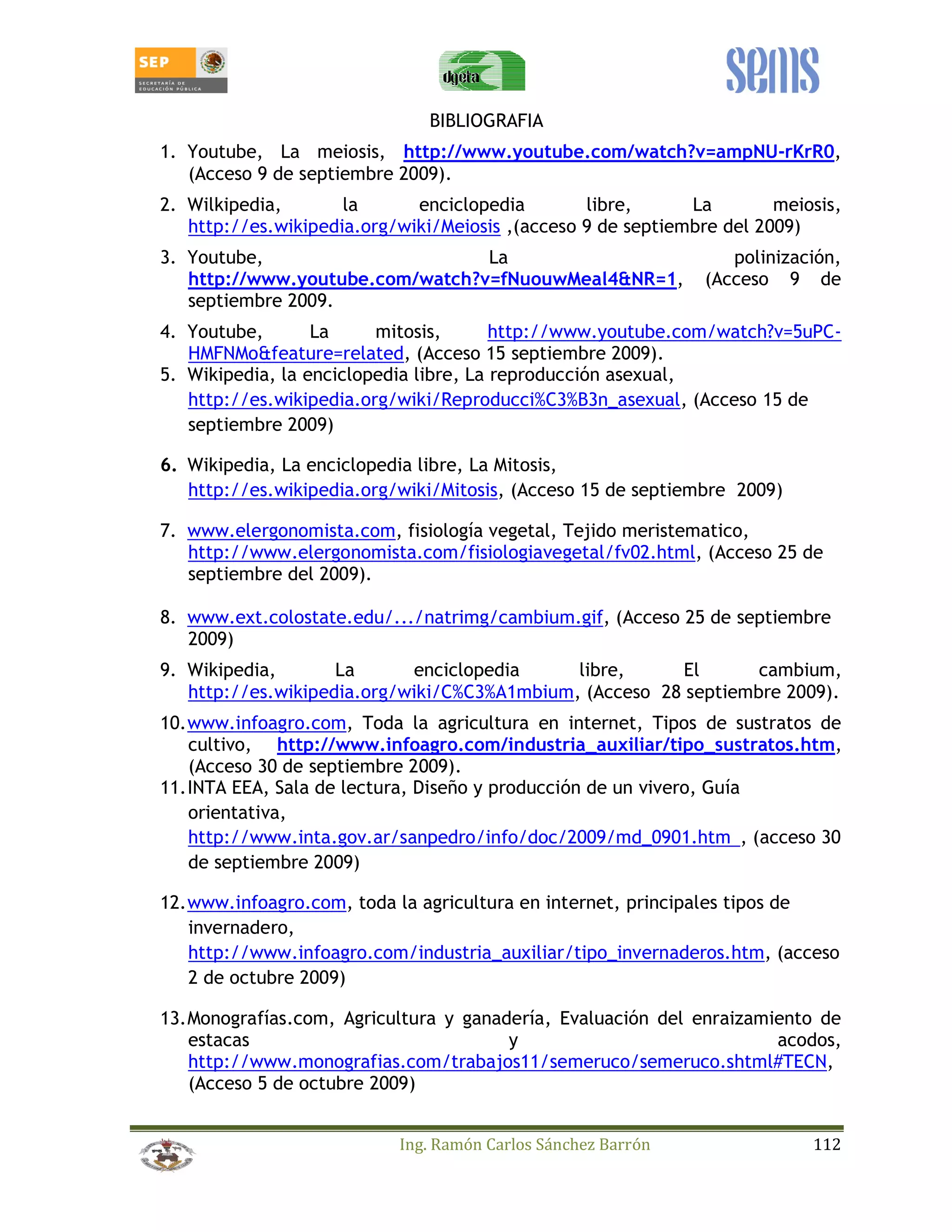 SEP
SECRETARÍA DE EDUCACIÓN PÚBLICA

dgeta

sems

BIBLIOGRAFIA

1. Youtube, La meiosis, http://www.youtube.com/watch?v=ampNU-rKrR0, (Acceso 9 de septiembre 2009).

2. Wilkipedia, la enciclopedia libre, La meiosis, http://es.wikipedia.org/wiki/Meiosis ,(acceso 9 de septiembre del 2009)

3. Youtube, La polinización, http://www.youtube.com/watch?v=fNuouwMeal4&NR=1, (Acceso 9 de septiembre 2009.

4. Youtube, La mitosis, http://www.youtube.com/watch?v=5uPC-HMFNMo&feature=related, (Acceso 15 septiembre 2009).

5. Wikipedia, la enciclopedia libre, La reproducción asexual, http://es.wikipedia.org/wiki/Reproducci%C3%B3n_asexual, (Acceso 15 de septiembre 2009)

6. Wikipedia, La enciclopedia libre, La Mitosis, http://es.wikipedia.org/wiki/Mitosis, (Acceso 15 de septiembre 2009)

7. www.elergonomista.com, fisiología vegetal, Tejido meristematico, http://www.elergonomista.com/fisiologiavegetal/fv02.html, (Acceso 25 de septiembre del 2009).

8. www.ext.colostate.edu/.../natrimg/cambium.gif, (Acceso 25 de septiembre 2009)

9. Wikipedia, La enciclopedia libre, El cambium, http://es.wikipedia.org/wiki/C%C3%A1mbium, (Acceso 28 septiembre 2009).

10. www.infoagro.com, Toda la agricultura en internet, Tipos de sustratos de cultivo, http://www.infoagro.com/industria_auxiliar/tipo_sustratos.htm, (Acceso 30 de septiembre 2009).

11. INTA EEA, Sala de lectura, Diseño y producción de un vivero, Guía orientativa, http://www.inta.gov.ar/sanpedro/info/doc/2009/md_0901.htm , (acceso 30 de septiembre 2009)

12. www.infoagro.com, toda la agricultura en internet, principales tipos de invernadero, http://www.infoagro.com/industria_auxiliar/tipo_invernaderos.htm, (acceso 2 de octubre 2009)

13. Monografías.com, Agricultura y ganadería, Evaluación del enraizamiento de estacas y acodos, http://www.monografias.com/trabajos11/semeruco/semeruco.shtml#TECN, (Acceso 5 de octubre 2009)

Ing. Ramón Carlos Sánchez Barrón 112